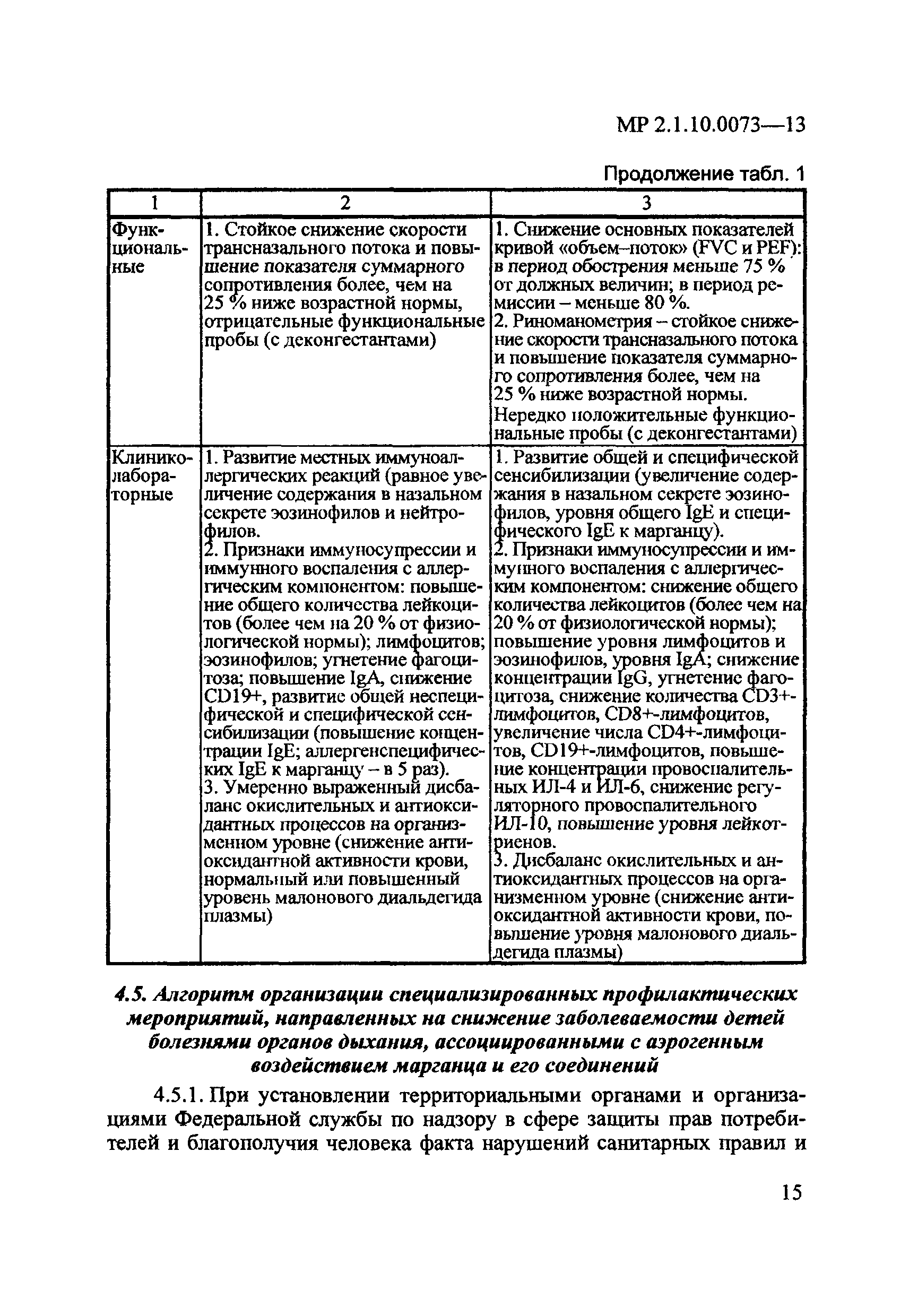 МР 2.1.10.0073—13

Продолжение табл. 1

| 1 | 2 | 3 |
|---|---|---|
| Функциональные | 1. Стойкое снижение скорости трансназального потока и повышение показателя суммарного сопротивления более, чем на 25 % ниже возрастной нормы, отрицательные функциональные пробы (с деконгестантами) | 1. Снижение основных показателей кривой «объем–поток» (FVC и PEF): в период обострения меньше 75 % от должных величин; в период ремиссии – меньше 80 %. 2. Риноманометрия – стойкое снижение скорости трансназального потока и повышение показателя суммарного сопротивления более, чем на 25 % ниже возрастной нормы. Нередко положительные функциональные пробы (с деконгестантами) |
| Клинико-лабораторные | 1. Развитие местных иммуноаллергических реакций (равное увеличение содержания в назальном секрете эозинофилов и нейтрофилов. 2. Признаки иммуносупрессии и иммунного воспаления с аллергическим компонентом: повышение общего количества лейкоцитов (более чем на 20 % от физиологической нормы); лимфоцитов; эозинофилов; угнетение фагоцитоза; повышение IgA, снижение CD19+, развитие общей неспецифической и специфической сенсибилизации (повышение концентрации IgE; аллергенспецифических IgE к марганцу – в 5 раз). 3. Умеренно выраженный дисбаланс окислительных и антиоксидантных процессов на организменном уровне (снижение антиоксидантной активности крови, нормальный или повышенный уровень малонового диальдегида плазмы) | 1. Развитие общей и специфической сенсибилизации (увеличение содержания в назальном секрете эозинофилов, уровня общего IgE и специфического IgE к марганцу). 2. Признаки иммуносупрессии и иммунного воспаления с аллергическим компонентом: снижение общего количества лейкоцитов (более чем на 20 % от физиологической нормы); повышение уровня лимфоцитов и эозинофилов, уровня IgA; снижение концентрации IgG, угнетение фагоцитоза, снижение количества CD3+-лимфоцитов, CD8+-лимфоцитов, увеличение числа CD4+-лимфоцитов, CD19+-лимфоцитов, повышение концентрации провоспалительных ИЛ-4 и ИЛ-6, снижение регуляторного провоспалительного ИЛ-10, повышение уровня лейкотриенов. 3. Дисбаланс окислительных и антиоксидантных процессов на организменном уровне (снижение антиоксидантной активности крови, повышение уровня малонового диальдегида плазмы) |

4.5. Алгоритм организации специализированных профилактических мероприятий, направленных на снижение заболеваемости детей болезнями органов дыхания, ассоциированными с аэрогенным воздействием марганца и его соединений

4.5.1. При установлении территориальными органами и организациями Федеральной службы по надзору в сфере защиты прав потребителей и благополучия человека факта нарушений санитарных правил и

15